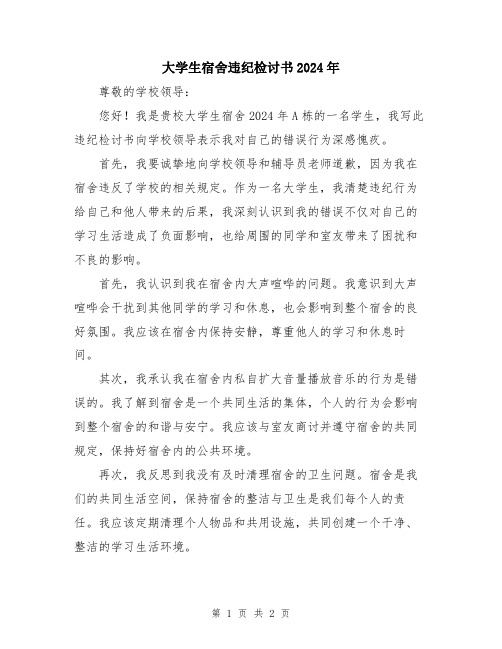 大学生宿舍违纪检讨书2024年

尊敬的学校领导：

您好！我是贵校大学生宿舍2024年A栋的一名学生，我写此违纪检讨书向学校领导表示我对自己的错误行为深感愧疚。

首先，我要诚挚地向学校领导和辅导员老师道歉，因为我在宿舍违反了学校的相关规定。作为一名大学生，我清楚违纪行为给自己和他人带来的后果，我深刻认识到我的错误不仅对自己的学习生活造成了负面影响，也给周围的同学和室友带来了困扰和不良的影响。

首先，我认识到我在宿舍内大声喧哗的问题。我意识到大声喧哗会干扰到其他同学的学习和休息，也会影响到整个宿舍的良好氛围。我应该在宿舍内保持安静，尊重他人的学习和休息时间。

其次，我承认我在宿舍内私自扩大音量播放音乐的行为是错误的。我了解到宿舍是一个共同生活的集体，个人的行为会影响到整个宿舍的和谐与安宁。我应该与室友商讨并遵守宿舍的共同规定，保持好宿舍内的公共环境。

再次，我反思到我没有及时清理宿舍的卫生问题。宿舍是我们的共同生活空间，保持宿舍的整洁与卫生是我们每个人的责任。我应该定期清理个人物品和共用设施，共同创建一个干净、整洁的学习生活环境。

第 1 页 共 2 页